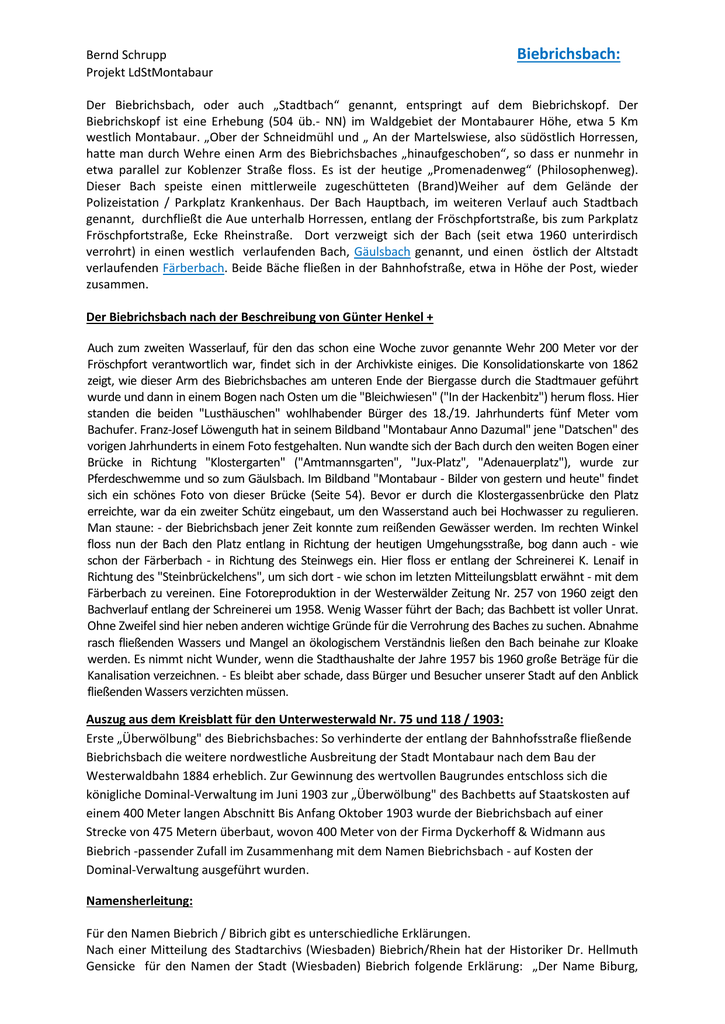 Bernd Schrupp
Projekt LdStMontabaur

Biebrichsbach:

Der Biebrichsbach, oder auch „Stadtbach“ genannt, entspringt auf dem Biebrichskopf. Der Biebrichskopf ist eine Erhebung (504 üb.- NN) im Waldgebiet der Montabaurer Höhe, etwa 5 Km westlich Montabaur. „Ober der Schneidmühl und „ An der Martelswiese, also südöstlich Horressen, hatte man durch Wehre einen Arm des Biebrichsbaches „hinaufgeschoben“, so dass er nunmehr in etwa parallel zur Koblenzer Straße floss. Es ist der heutige „Promenadenweg“ (Philosophenweg). Dieser Bach speiste einen mittlerweile zugeschütteten (Brand)Weiher auf dem Gelände der Polizeistation / Parkplatz Krankenhaus. Der Bach Hauptbach, im weiteren Verlauf auch Stadtbach genannt, durchfließt die Aue unterhalb Horressen, entlang der Fröschpfortstraße, bis zum Parkplatz Fröschpfortstraße, Ecke Rheinstraße. Dort verzweigt sich der Bach (seit etwa 1960 unterirdisch verrohrt) in einen westlich verlaufenden Bach, Gäulsbach genannt, und einen östlich der Altstadt verlaufenden Färberbach. Beide Bäche fließen in der Bahnhofstraße, etwa in Höhe der Post, wieder zusammen.

Der Biebrichsbach nach der Beschreibung von Günter Henkel +

Auch zum zweiten Wasserlauf, für den das schon eine Woche zuvor genannte Wehr 200 Meter vor der Fröschpfort verantwortlich war, findet sich in der Archivkiste einiges. Die Konsolidationskarte von 1862 zeigt, wie dieser Arm des Biebrichsbaches am unteren Ende der Biergasse durch die Stadtmauer geführt wurde und dann in einem Bogen nach Osten um die "Bleichwiesen" ("In der Hackenbitz") herum floss. Hier standen die beiden "Lusthäuschen" wohlhabender Bürger des 18./19. Jahrhunderts fünf Meter vom Bachufer. Franz-Josef Löwenguth hat in seinem Bildband "Montabaur Anno Dazumal" jene "Datschen" des vorigen Jahrhunderts in einem Foto festgehalten. Nun wandte sich der Bach durch den weiten Bogen einer Brücke in Richtung "Klostergarten" ("Amtmannsgarten", "Jux-Platz", "Adenauerplatz"), wurde zur Pferdeschwemme und so zum Gäulsbach. Im Bildband "Montabaur - Bilder von gestern und heute" findet sich ein schönes Foto von dieser Brücke (Seite 54). Bevor er durch die Klostergassenbrücke den Platz erreichte, war da ein zweiter Schütz eingebaut, um den Wasserstand auch bei Hochwasser zu regulieren. Man staune: - der Biebrichsbach jener Zeit konnte zum reißenden Gewässer werden. Im rechten Winkel floss nun der Bach den Platz entlang in Richtung der heutigen Umgehungsstraße, bog dann auch - wie schon der Färberbach - in Richtung des Steinwegs ein. Hier floss er entlang der Schreinerei K. Lenaif in Richtung des "Steinbrückelchens", um sich dort - wie schon im letzten Mitteilungsblatt erwähnt - mit dem Färberbach zu vereinen. Eine Fotoreproduktion in der Westerwälder Zeitung Nr. 257 von 1960 zeigt den Bachverlauf entlang der Schreinerei um 1958. Wenig Wasser führt der Bach; das Bachbett ist voller Unrat. Ohne Zweifel sind hier neben anderen wichtige Gründe für die Verrohrung des Baches zu suchen. Abnahme rasch fließenden Wassers und Mangel an ökologischem Verständnis ließen den Bach beinahe zur Kloake werden. Es nimmt nicht Wunder, wenn die Stadthaushalte der Jahre 1957 bis 1960 große Beträge für die Kanalisation verzeichnen. - Es bleibt aber schade, dass Bürger und Besucher unserer Stadt auf den Anblick fließenden Wassers verzichten müssen.

Auszug aus dem Kreisblatt für den Unterwesterwald Nr. 75 und 118 / 1903:
Erste „Überwölbung" des Biebrichsbaches: So verhinderte der entlang der Bahnhofsstraße fließende Biebrichsbach die weitere nordwestliche Ausbreitung der Stadt Montabaur nach dem Bau der Westerwaldbahn 1884 erheblich. Zur Gewinnung des wertvollen Baugrundes entschloss sich die königliche Dominal-Verwaltung im Juni 1903 zur „Überwölbung" des Bachbetts auf Staatskosten auf einem 400 Meter langen Abschnitt Bis Anfang Oktober 1903 wurde der Biebrichsbach auf einer Strecke von 475 Metern überbaut, wovon 400 Meter von der Firma Dyckerhoff & Widmann aus Biebrich -passender Zufall im Zusammenhang mit dem Namen Biebrichsbach - auf Kosten der Dominal-Verwaltung ausgeführt wurden.

Namensherleitung:

Für den Namen Biebrich / Bibrich gibt es unterschiedliche Erklärungen.
Nach einer Mitteilung des Stadtarchivs (Wiesbaden) Biebrich/Rhein hat der Historiker Dr. Hellmuth Gensicke für den Namen der Stadt (Wiesbaden) Biebrich folgende Erklärung: „Der Name Biburg,